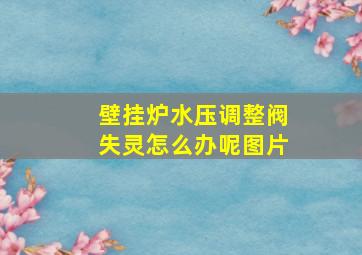 壁挂炉水压调整阀失灵怎么办呢图片